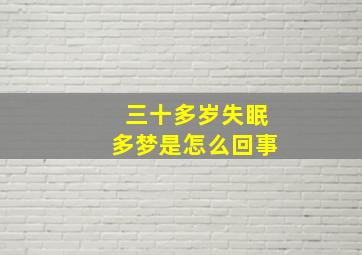 三十多岁失眠
多梦是怎么回事